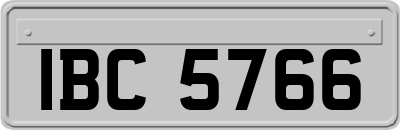 IBC 5766